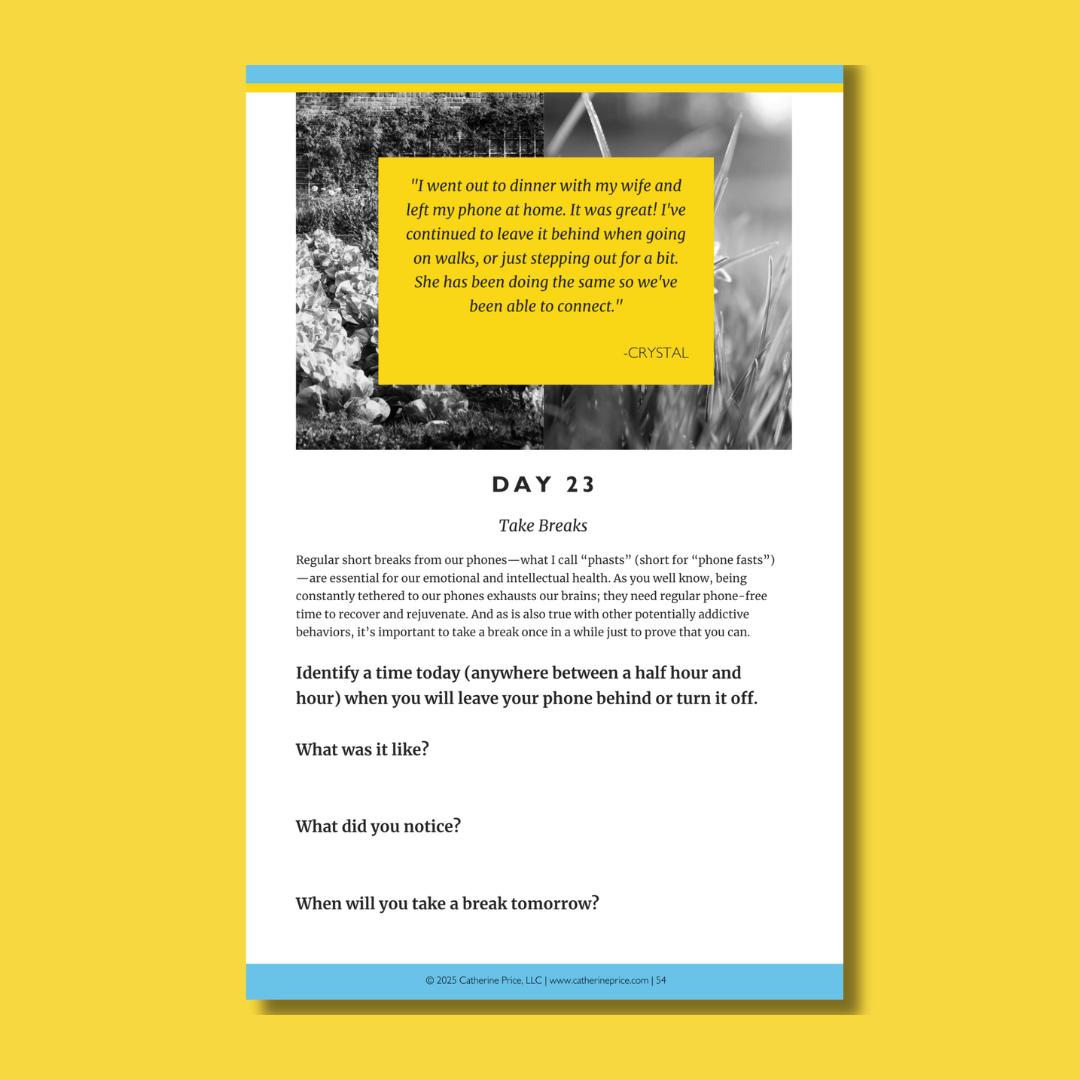 "I went out to dinner with my wife and left my phone at home. It was great! I've continued to leave it behind when going on walks, or just stepping out for a bit. She has been doing the same so we've been able to connect."

-CRYSTAL

DAY 23

Take Breaks

Regular short breaks from our phones—what I call “phasts” (short for “phone fasts”)—are essential for our emotional and intellectual health. As you well know, being constantly tethered to our phones exhausts our brains; they need regular phone-free time to recover and rejuvenate. And as is also true with other potentially addictive behaviors, it’s important to take a break once in a while just to prove that you can.

Identify a time today (anywhere between a half hour and hour) when you will leave your phone behind or turn it off.

What was it like?

What did you notice?

When will you take a break tomorrow?

© 2025 Catherine Price, LLC | www.catherineprice.com | 54